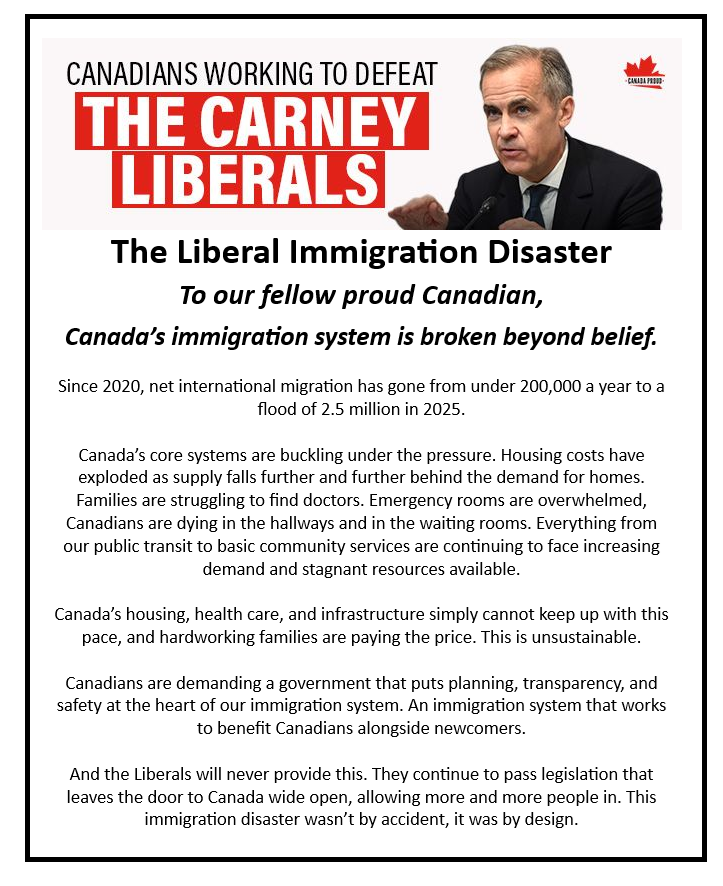 CANADIANS WORKING TO DEFEAT
THE CARNEY LIBERALS

CANADA PROUD

The Liberal Immigration Disaster

To our fellow proud Canadian,

Canada's immigration system is broken beyond belief.

Since 2020, net international migration has gone from under 200,000 a year to a flood of 2.5 million in 2025.

Canada's core systems are buckling under the pressure. Housing costs have exploded as supply falls further and further behind the demand for homes. Families are struggling to find doctors. Emergency rooms are overwhelmed, Canadians are dying in the hallways and in the waiting rooms. Everything from our public transit to basic community services are continuing to face increasing demand and stagnant resources available.

Canada's housing, health care, and infrastructure simply cannot keep up with this pace, and hardworking families are paying the price. This is unsustainable.

Canadians are demanding a government that puts planning, transparency, and safety at the heart of our immigration system. An immigration system that works to benefit Canadians alongside newcomers.

And the Liberals will never provide this. They continue to pass legislation that leaves the door to Canada wide open, allowing more and more people in. This immigration disaster wasn't by accident, it was by design.